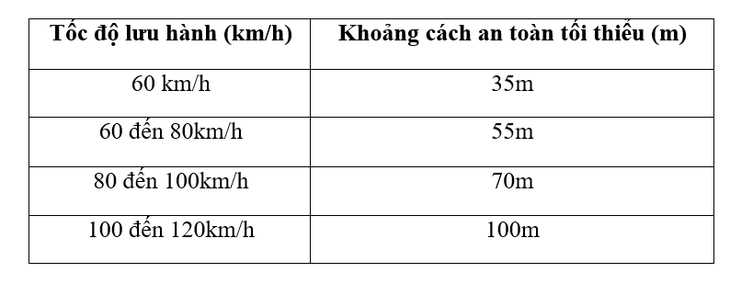 | Tốc độ lưu hành (km/h) | Khoảng cách an toàn tối thiểu (m) |
|---|---|
| 60 km/h | 35m |
| 60 đến 80km/h | 55m |
| 80 đến 100km/h | 70m |
| 100 đến 120km/h | 100m |